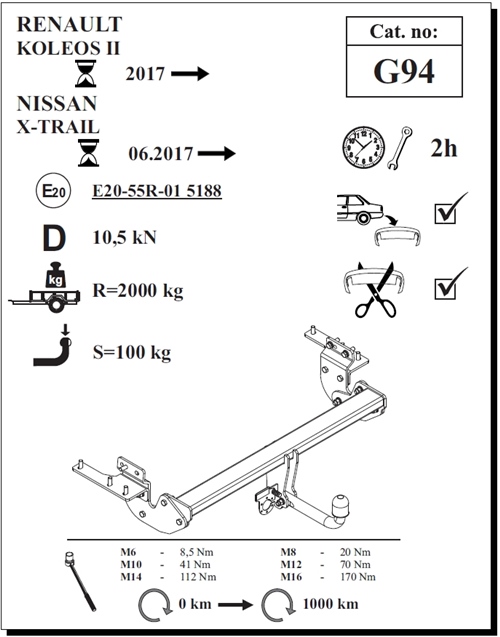 RENAULT
KOLEOS II

2017 →

NISSAN
X-TRAIL

06.2017 →

Cat. no:

G94

2h

E20

E20-55R-01 5188

D

10,5 kN

kg

R=2000 kg

S=100 kg

| | | | | | |
|---|---|---|---|---|---|
| M6 | - | 8,5 Nm | M8 | - | 20 Nm |
| M10 | - | 41 Nm | M12 | - | 70 Nm |
| M14 | - | 112 Nm | M16 | - | 170 Nm |

0 km → 1000 km